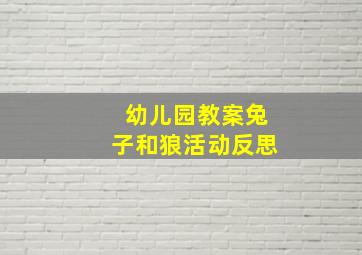 幼儿园教案兔子和狼活动反思